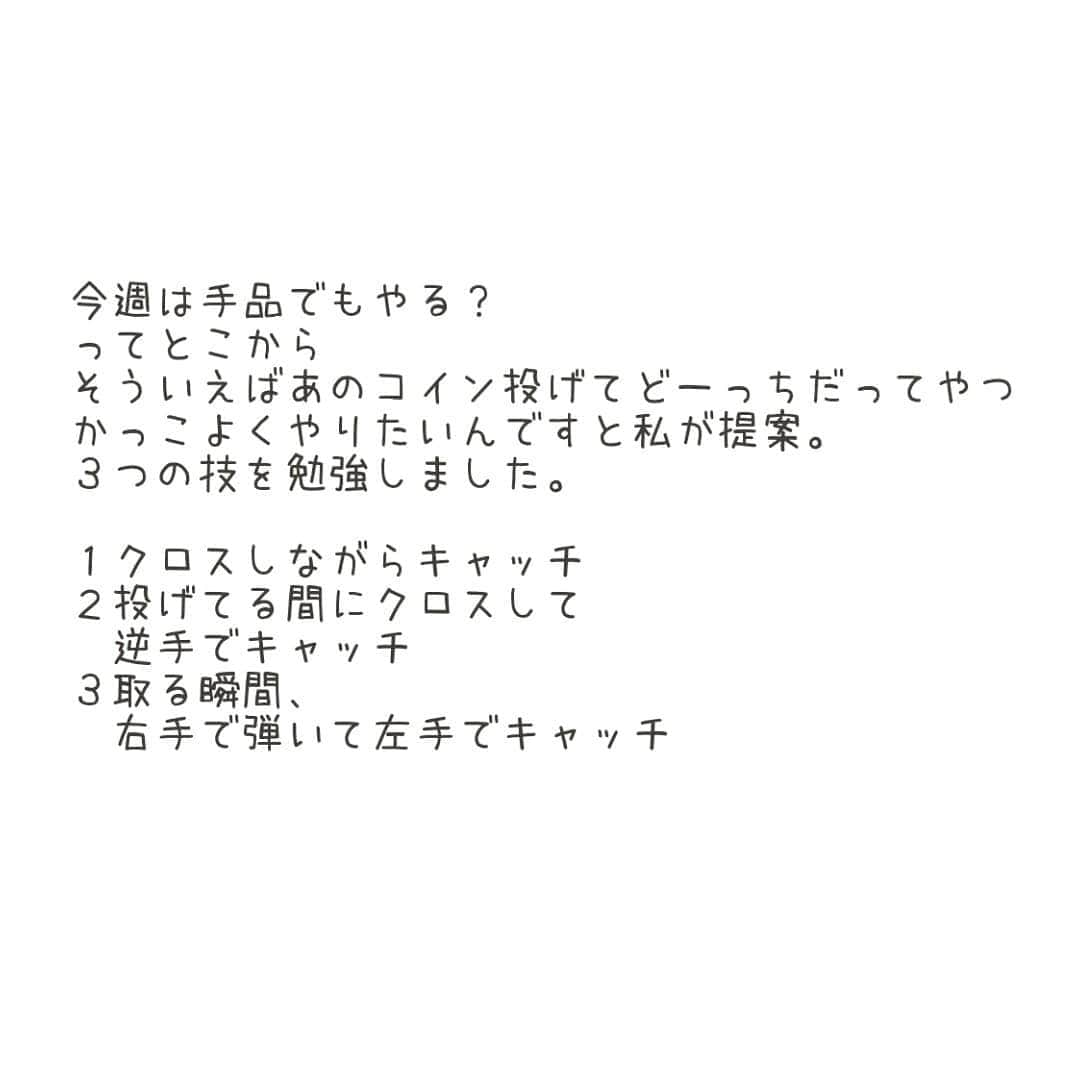 今週は手品でもやる？
ってとこから
そういえばあのコイン投げてどーっちだってやつ
かっこよくやりたいんですと私が提案。
３つの技を勉強しました。

１クロスしながらキャッチ
２投げてる間にクロスして
　逆手でキャッチ
３取る瞬間、
　右手で弾いて左手でキャッチ